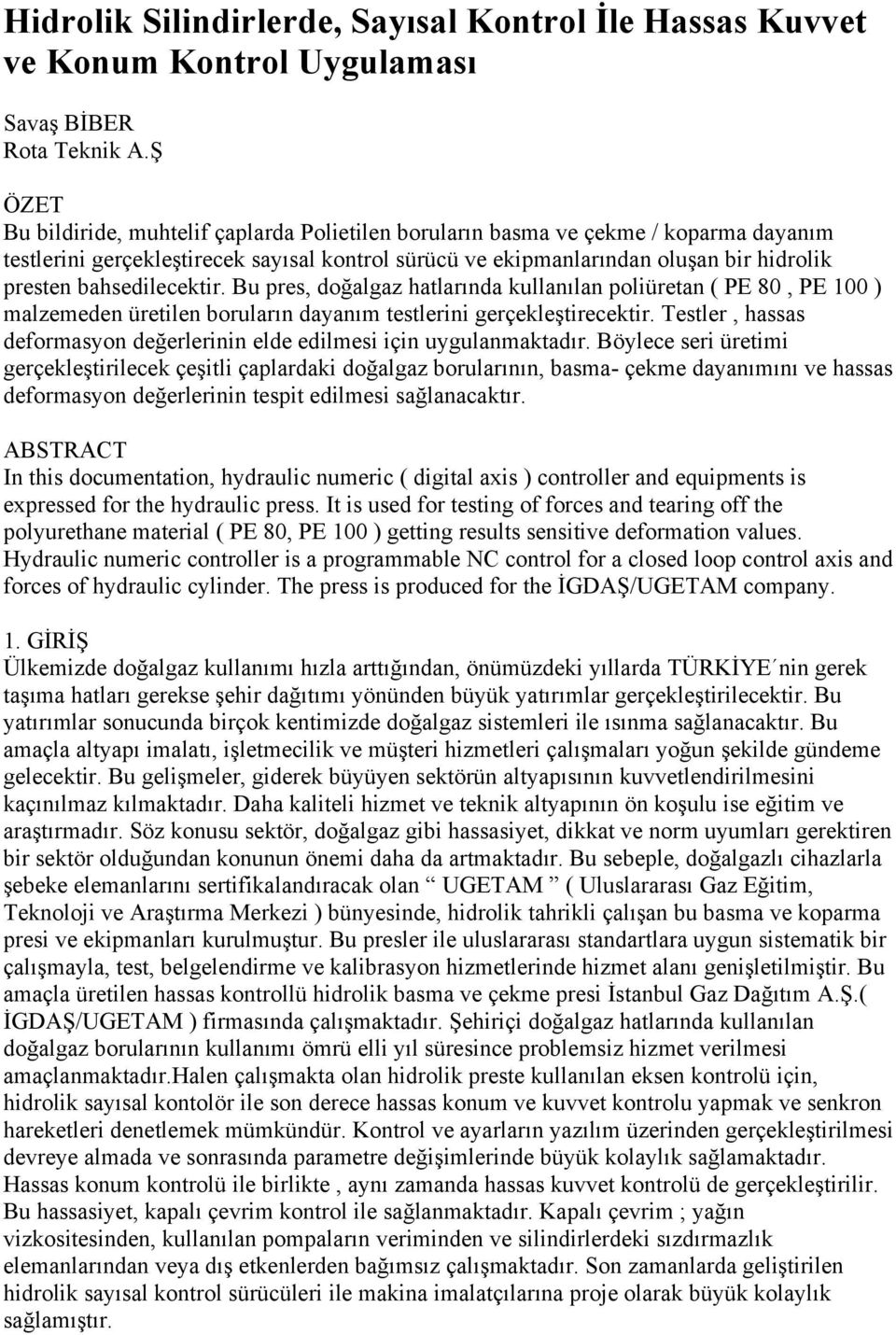 Hidrolik Silindirlerde, Sayısal Kontrol İle Hassas Kuvvet ve Konum Kontrol Uygulaması

Savaş BİBER
Rota Teknik A.Ş

ÖZET
Bu bildiride, muhtelif çaplarda Polietilen boruların basma ve çekme / koparma dayanım testlerini gerçekleştirecek sayısal kontrol sürücü ve ekipmanlarından oluşan bir hidrolik presten bahsedilecektir. Bu pres, doğalgaz hatlarında kullanılan poliüretan ( PE 80 , PE 100 ) malzemeden üretilen boruların dayanım testlerini gerçekleştirecektir. Testler , hassas deformasyon değerlerinin elde edilmesi için uygulanmaktadır. Böylece seri üretimi gerçekleştirilecek çeşitli çaplardaki doğalgaz borularının, basma- çekme dayanımını ve hassas deformasyon değerlerinin tespit edilmesi sağlanacaktır.

ABSTRACT
In this documentation, hydraulic numeric ( digital axis ) controller and equipments is expressed for the hydraulic press. It is used for testing of forces and tearing off the polyurethane material ( PE 80, PE 100 ) getting results sensitive deformation values. Hydraulic numeric controller is a programmable NC control for a closed loop control axis and forces of hydraulic cylinder. The press is produced for the İGDAŞ/UGETAM company.

1. GİRİŞ
Ülkemizde doğalgaz kullanımı hızla arttığından, önümüzdeki yıllarda TÜRKİYE´nin gerek taşıma hatları gerekse şehir dağıtımı yönünden büyük yatırımlar gerçekleştirilecektir. Bu yatırımlar sonucunda birçok kentimizde doğalgaz sistemleri ile ısınma sağlanacaktır. Bu amaçla altyapı imalatı, işletmecilik ve müşteri hizmetleri çalışmaları yoğun şekilde gündeme gelecektir. Bu gelişmeler, giderek büyüyen sektörün altyapısının kuvvetlendirilmesini kaçınılmaz kılmaktadır. Daha kaliteli hizmet ve teknik altyapının ön koşulu ise eğitim ve araştırmadır. Söz konusu sektör, doğalgaz gibi hassasiyet, dikkat ve norm uyumları gerektiren bir sektör olduğundan konunun önemi daha da artmaktadır. Bu sebeple, doğalgazlı cihazlarla şebeke elemanlarını sertifikalandıracak olan “ UGETAM ” ( Uluslararası Gaz Eğitim, Teknoloji ve Araştırma Merkezi ) bünyesinde, hidrolik tahrikli çalışan bu basma ve koparma presi ve ekipmanları kurulmuştur. Bu presler ile uluslararası standartlara uygun sistematik bir çalışmayla, test, belgelendirme ve kalibrasyon hizmetlerinde hizmet alanı genişletilmiştir. Bu amaçla üretilen hassas kontrollü hidrolik basma ve çekme presi İstanbul Gaz Dağıtım A.Ş.( İGDAŞ/UGETAM ) firmasında çalışmaktadır. Şehiriçi doğalgaz hatlarında kullanılan doğalgaz borularının kullanımı ömrü elli yıl süresince problemsiz hizmet verilmesi amaçlanmaktadır.Halen çalışmakta olan hidrolik preste kullanılan eksen kontrolü için, hidrolik sayısal kontolör ile son derece hassas konum ve kuvvet kontrolu yapmak ve senkron hareketleri denetlemek mümkündür. Kontrol ve ayarların yazılım üzerinden gerçekleştirilmesi devreye almada ve sonrasında parametre değişimlerinde büyük kolaylık sağlamaktadır. Hassas konum kontrolü ile birlikte , aynı zamanda hassas kuvvet kontrolü de gerçekleştirilir. Bu hassasiyet, kapalı çevrim kontrol ile sağlanmaktadır. Kapalı çevrim ; yağın vizkositesinden, kullanılan pompaların veriminden ve silindirlerdeki sızdırmazlık elemanlarından veya dış etkenlerden bağımsız çalışmaktadır. Son zamanlarda geliştirilen hidrolik sayısal kontrol sürücüleri ile makina imalatçılarına proje olarak büyük kolaylık sağlamıştır.